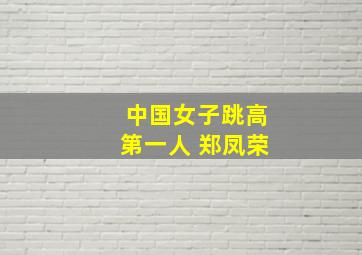 中国女子跳高
第一人 郑凤荣